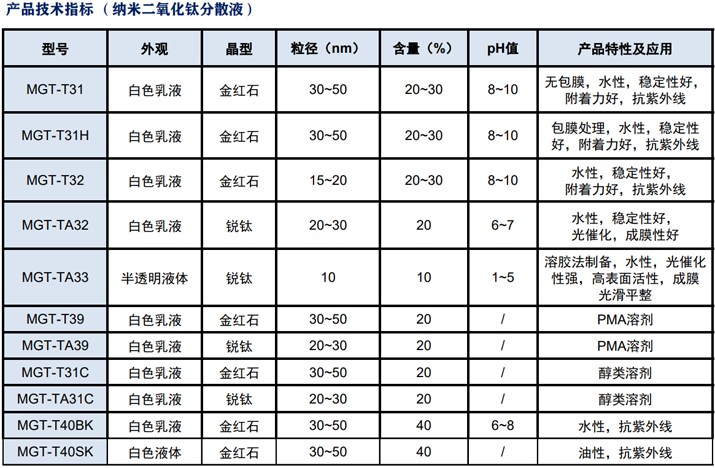 产品技术指标（纳米二氧化钛分散液）

| 型号 | 外观 | 晶型 | 粒径（nm） | 含量（%） | pH值 | 产品特性及应用 |
|---|---|---|---|---|---|---|
| MGT-T31 | 白色乳液 | 金红石 | 30~50 | 20~30 | 8~10 | 无包膜，水性，稳定性好，附着力好，抗紫外线 |
| MGT-T31H | 白色乳液 | 金红石 | 30~50 | 20~30 | 8~10 | 包膜处理，水性，稳定性好，附着力好，抗紫外线 |
| MGT-T32 | 白色乳液 | 金红石 | 15~20 | 20~30 | 8~10 | 水性，稳定性好，附着力好，抗紫外线 |
| MGT-TA32 | 白色乳液 | 锐钛 | 20~30 | 20 | 6~7 | 水性，稳定性好，光催化，成膜性好 |
| MGT-TA33 | 半透明液体 | 锐钛 | 10 | 10 | 1~5 | 溶胶法制备，水性，光催化性强，高表面活性，成膜光滑平整 |
| MGT-T39 | 白色乳液 | 金红石 | 30~50 | 20 | / | PMA溶剂 |
| MGT-TA39 | 白色乳液 | 锐钛 | 20~30 | 20 | / | PMA溶剂 |
| MGT-T31C | 白色乳液 | 金红石 | 30~50 | 20 | / | 醇类溶剂 |
| MGT-TA31C | 白色乳液 | 锐钛 | 20~30 | 20 | / | 醇类溶剂 |
| MGT-T40BK | 白色乳液 | 金红石 | 30~50 | 40 | 6~8 | 水性，抗紫外线 |
| MGT-T40SK | 白色液体 | 金红石 | 30~50 | 40 | / | 油性，抗紫外线 |